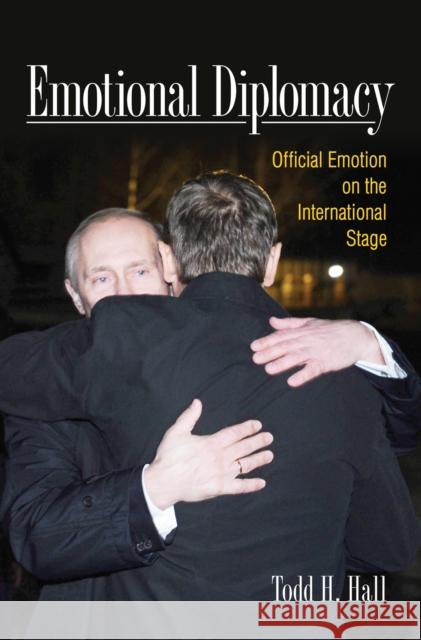 Emotional Diplomacy

Official Emotion on the International Stage

Todd H. Hall

KRAINA KSIĄŻEK